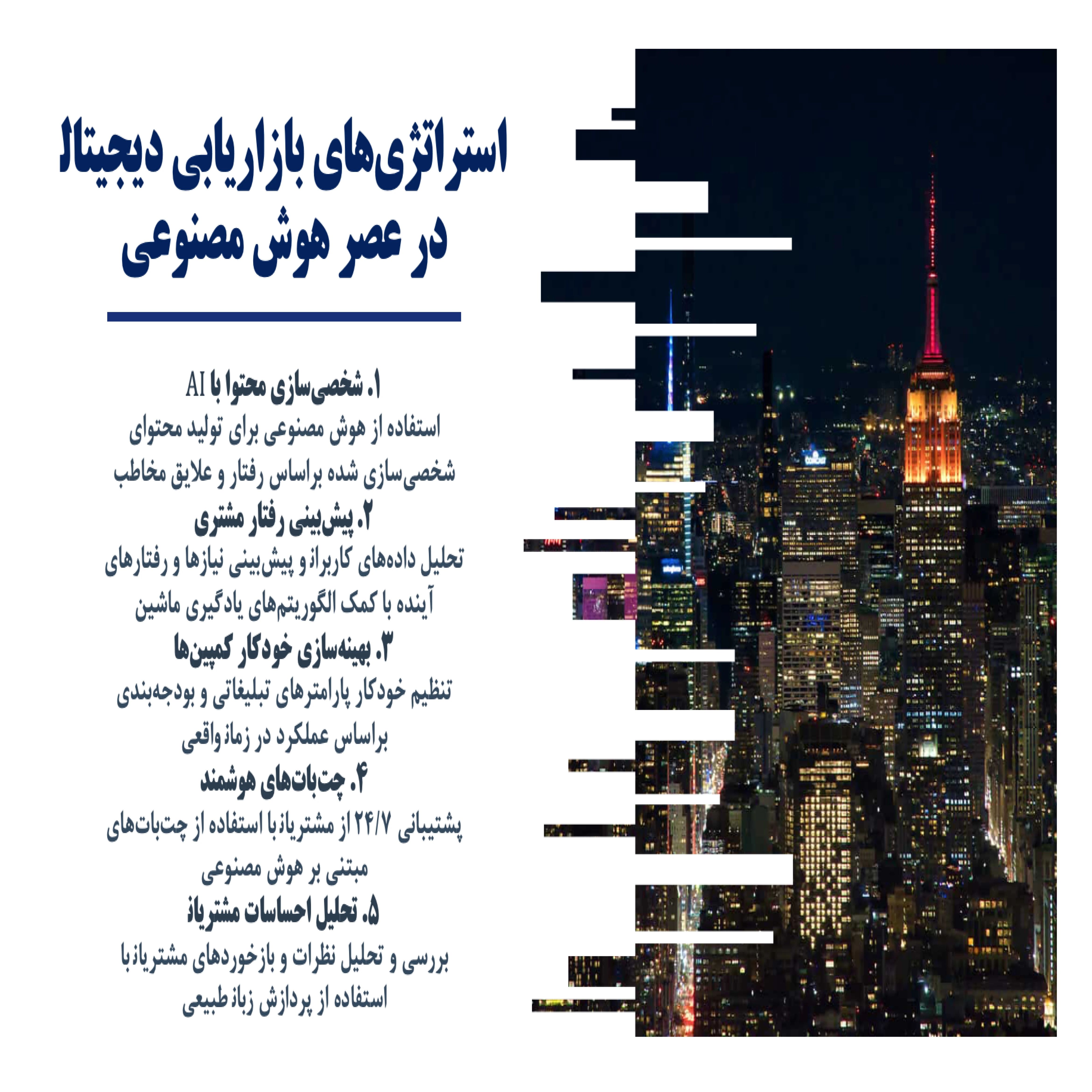 استراتژی‌های بازاریابی دیجیتال در عصر هوش مصنوعی

۱. شخصی‌سازی محتوا با AI
استفاده از هوش مصنوعی برای تولید محتوای شخصی‌سازی شده براساس رفتار و علایق مخاطب
۲. پیش‌بینی رفتار مشتری
تحلیل داده‌های کاربران و پیش‌بینی نیازها و رفتارهای آینده با کمک الگوریتم‌های یادگیری ماشین
۳. بهینه‌سازی خودکار کمپین‌ها
تنظیم خودکار پارامترهای تبلیغاتی و بودجه‌بندی براساس عملکرد در زمان واقعی
۴. چت‌بات‌های هوشمند
پشتیبانی ۲۴/۷ از مشتریان با استفاده از چت‌بات‌های مبتنی بر هوش مصنوعی
۵. تحلیل احساسات مشتریان
بررسی و تحلیل نظرات و بازخوردهای مشتریان با استفاده از پردازش زبان طبیعی